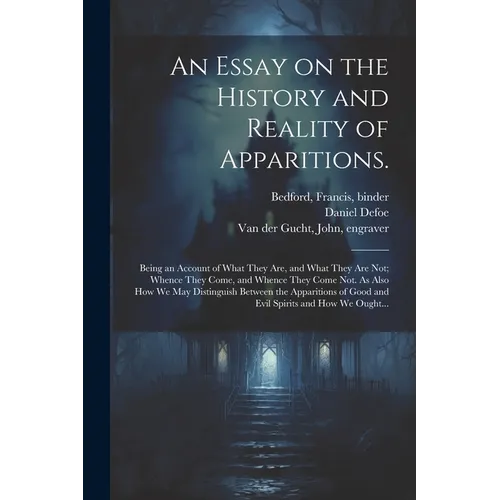 An Essay on the History and Reality of Apparitions.

Bedford, Francis, binder
Daniel Defoe
Van der Gucht, John, engraver

Being an Account of What They Are, and What They Are Not; Whence They Come, and Whence They Come Not. As Also How We May Distinguish Between the Apparitions of Good and Evil Spirits and How We Ought...